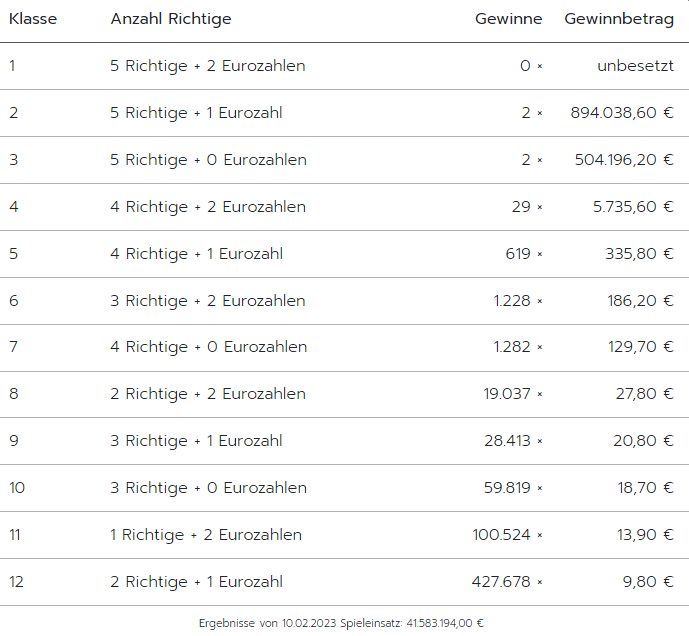 | Klasse | Anzahl Richtige | Gewinne | Gewinnbetrag |
|---|---|---|---|
| 1 | 5 Richtige + 2 Eurozahlen | 0 × | unbesetzt |
| 2 | 5 Richtige + 1 Eurozahl | 2 × | 894.038,60 € |
| 3 | 5 Richtige + 0 Eurozahlen | 2 × | 504.196,20 € |
| 4 | 4 Richtige + 2 Eurozahlen | 29 × | 5.735,60 € |
| 5 | 4 Richtige + 1 Eurozahl | 619 × | 335,80 € |
| 6 | 3 Richtige + 2 Eurozahlen | 1.228 × | 186,20 € |
| 7 | 4 Richtige + 0 Eurozahlen | 1.282 × | 129,70 € |
| 8 | 2 Richtige + 2 Eurozahlen | 19.037 × | 27,80 € |
| 9 | 3 Richtige + 1 Eurozahl | 28.413 × | 20,80 € |
| 10 | 3 Richtige + 0 Eurozahlen | 59.819 × | 18,70 € |
| 11 | 1 Richtige + 2 Eurozahlen | 100.524 × | 13,90 € |
| 12 | 2 Richtige + 1 Eurozahl | 427.678 × | 9,80 € |

Ergebnisse von 10.02.2023 Spieleinsatz: 41.583.194,00 €